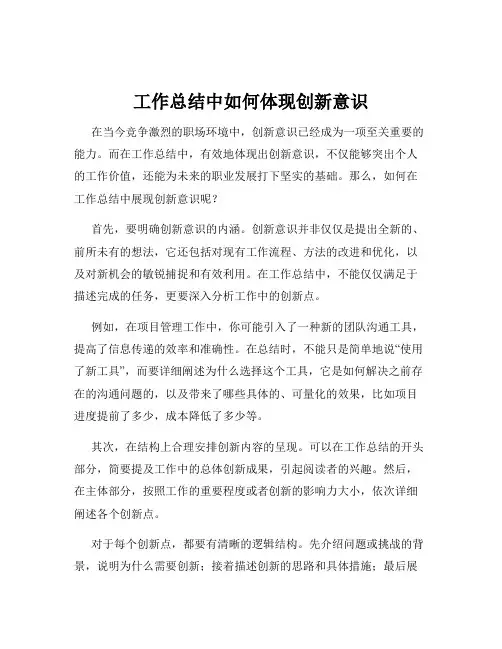 工作总结中如何体现创新意识

在当今竞争激烈的职场环境中，创新意识已经成为一项至关重要的能力。而在工作总结中，有效地体现出创新意识，不仅能够突出个人的工作价值，还能为未来的职业发展打下坚实的基础。那么，如何在工作总结中展现创新意识呢？

首先，要明确创新意识的内涵。创新意识并非仅仅是提出全新的、前所未有的想法，它还包括对现有工作流程、方法的改进和优化，以及对新机会的敏锐捕捉和有效利用。在工作总结中，不能仅仅满足于描述完成的任务，更要深入分析工作中的创新点。

例如，在项目管理工作中，你可能引入了一种新的团队沟通工具，提高了信息传递的效率和准确性。在总结时，不能只是简单地说“使用了新工具”，而要详细阐述为什么选择这个工具，它是如何解决之前存在的沟通问题的，以及带来了哪些具体的、可量化的效果，比如项目进度提前了多少，成本降低了多少等。

其次，在结构上合理安排创新内容的呈现。可以在工作总结的开头部分，简要提及工作中的总体创新成果，引起阅读者的兴趣。然后，在主体部分，按照工作的重要程度或者创新的影响力大小，依次详细阐述各个创新点。

对于每个创新点，都要有清晰的逻辑结构。先介绍问题或挑战的背景，说明为什么需要创新；接着描述创新的思路和具体措施；最后展